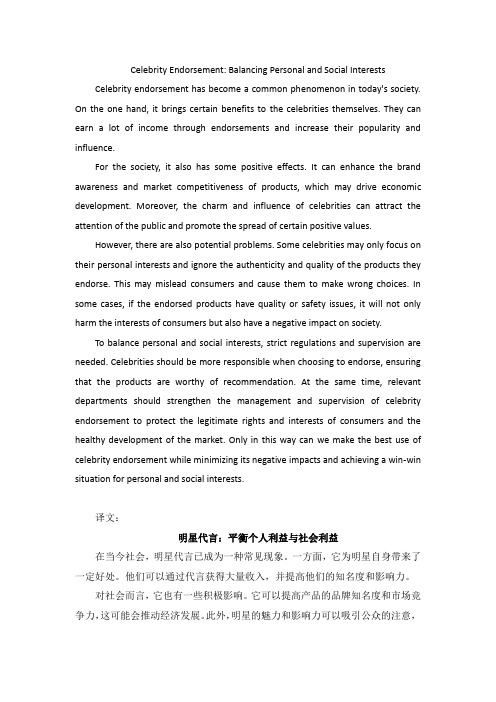 Celebrity Endorsement: Balancing Personal and Social Interests

Celebrity endorsement has become a common phenomenon in today's society. On the one hand, it brings certain benefits to the celebrities themselves. They can earn a lot of income through endorsements and increase their popularity and influence.

For the society, it also has some positive effects. It can enhance the brand awareness and market competitiveness of products, which may drive economic development. Moreover, the charm and influence of celebrities can attract the attention of the public and promote the spread of certain positive values.

However, there are also potential problems. Some celebrities may only focus on their personal interests and ignore the authenticity and quality of the products they endorse. This may mislead consumers and cause them to make wrong choices. In some cases, if the endorsed products have quality or safety issues, it will not only harm the interests of consumers but also have a negative impact on society.

To balance personal and social interests, strict regulations and supervision are needed. Celebrities should be more responsible when choosing to endorse, ensuring that the products are worthy of recommendation. At the same time, relevant departments should strengthen the management and supervision of celebrity endorsement to protect the legitimate rights and interests of consumers and the healthy development of the market. Only in this way can we make the best use of celebrity endorsement while minimizing its negative impacts and achieving a win-win situation for personal and social interests.

译文：

明星代言：平衡个人利益与社会利益

在当今社会，明星代言已成为一种常见现象。一方面，它为明星自身带来了一定好处。他们可以通过代言获得大量收入，并提高他们的知名度和影响力。

对社会而言，它也有一些积极影响。它可以提高产品的品牌知名度和市场竞争力，这可能会推动经济发展。此外，明星的魅力和影响力可以吸引公众的注意，